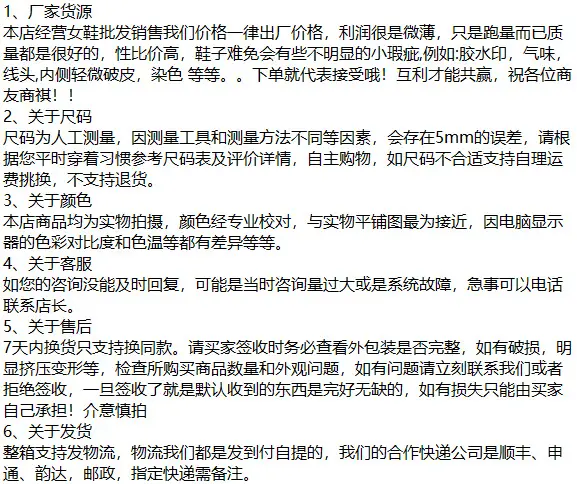 1、厂家货源
本店经营女鞋批发销售我们价格一律出厂价格，利润很是微薄，只是跑量而已质量都是很好的，性比价高，鞋子难免会有些不明显的小瑕疵,例如:胶水印，气味，线头,内侧轻微破皮，染色 等等。。下单就代表接受哦！互利才能共赢，祝各位商友商祺！！
2、关于尺码
尺码为人工测量，因测量工具和测量方法不同等因素，会存在5mm的误差，请根据您平时穿着习惯参考尺码表及评价详情，自主购物，如尺码不合适支持自理运费挑换，不支持退货。
3、关于颜色
本店商品均为实物拍摄，颜色经专业校对，与实物平铺图最为接近，因电脑显示器的色彩对比度和色温等都有差异等等。
4、关于客服
如您的咨询没能及时回复，可能是当时咨询量过大或是系统故障，急事可以电话联系店长。
5、关于售后
7天内换货只支持换同款。请买家签收时务必查看外包装是否完整，如有破损，明显挤压变形等，检查所购买商品数量和外观问题，如有问题请立刻联系我们或者拒绝签收，一旦签收了就是默认收到的东西是完好无缺的，如有损失只能由买家自己承担！介意慎拍
6、关于发货
整箱支持发物流，物流我们都是发到付自提的，我们的合作快递公司是顺丰、申通、韵达，邮政，指定快递需备注。